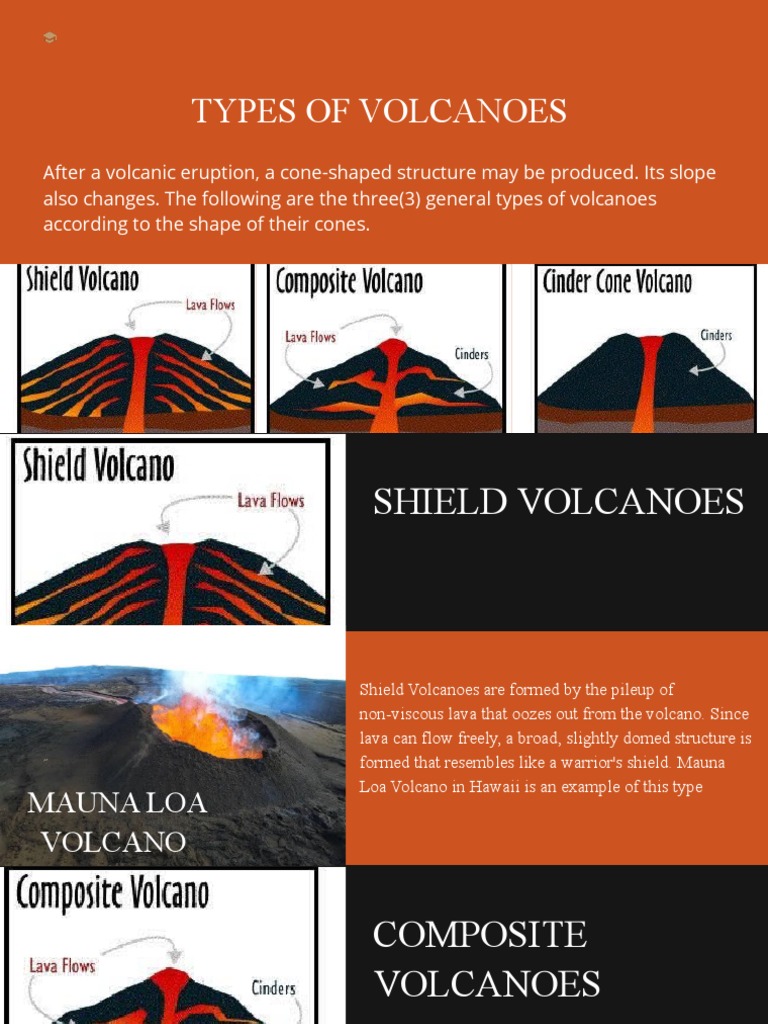 TYPES OF VOLCANOES

After a volcanic eruption, a cone-shaped structure may be produced. Its slope also changes. The following are the three(3) general types of volcanoes according to the shape of their cones.

Shield Volcano
Lava Flows

Composite Volcano
Lava Flows
Cinders

Cinder Cone Volcano
Cinders

Shield Volcano
Lava Flows

SHIELD VOLCANOES

MAUNA LOA VOLCANO

Shield Volcanoes are formed by the pileup of non-viscous lava that oozes out from the volcano. Since lava can flow freely, a broad, slightly domed structure is formed that resembles like a warrior's shield. Mauna Loa Volcano in Hawaii is an example of this type

Composite Volcano
Lava Flows
Cinders

COMPOSITE VOLCANOES